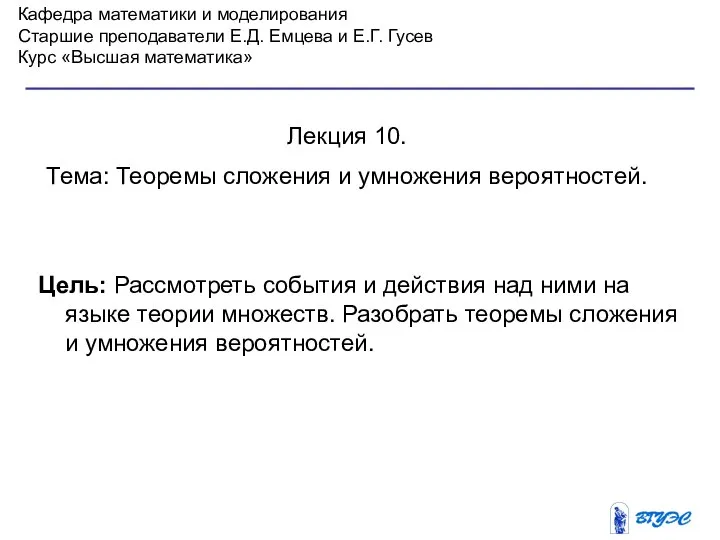 Кафедра математики и моделирования
Старшие преподаватели Е.Д. Емцева и Е.Г. Гусев
Курс «Высшая математика»

Лекция 10.

Тема: Теоремы сложения и умножения вероятностей.

Цель: Рассмотреть события и действия над ними на языке теории множеств. Разобрать теоремы сложения и умножения вероятностей.

ВГУЭС